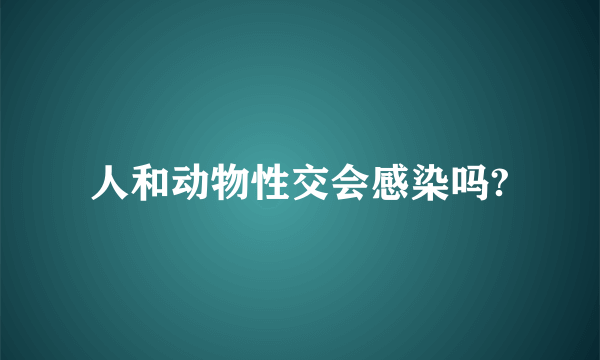 人和动物性交会感染吗?